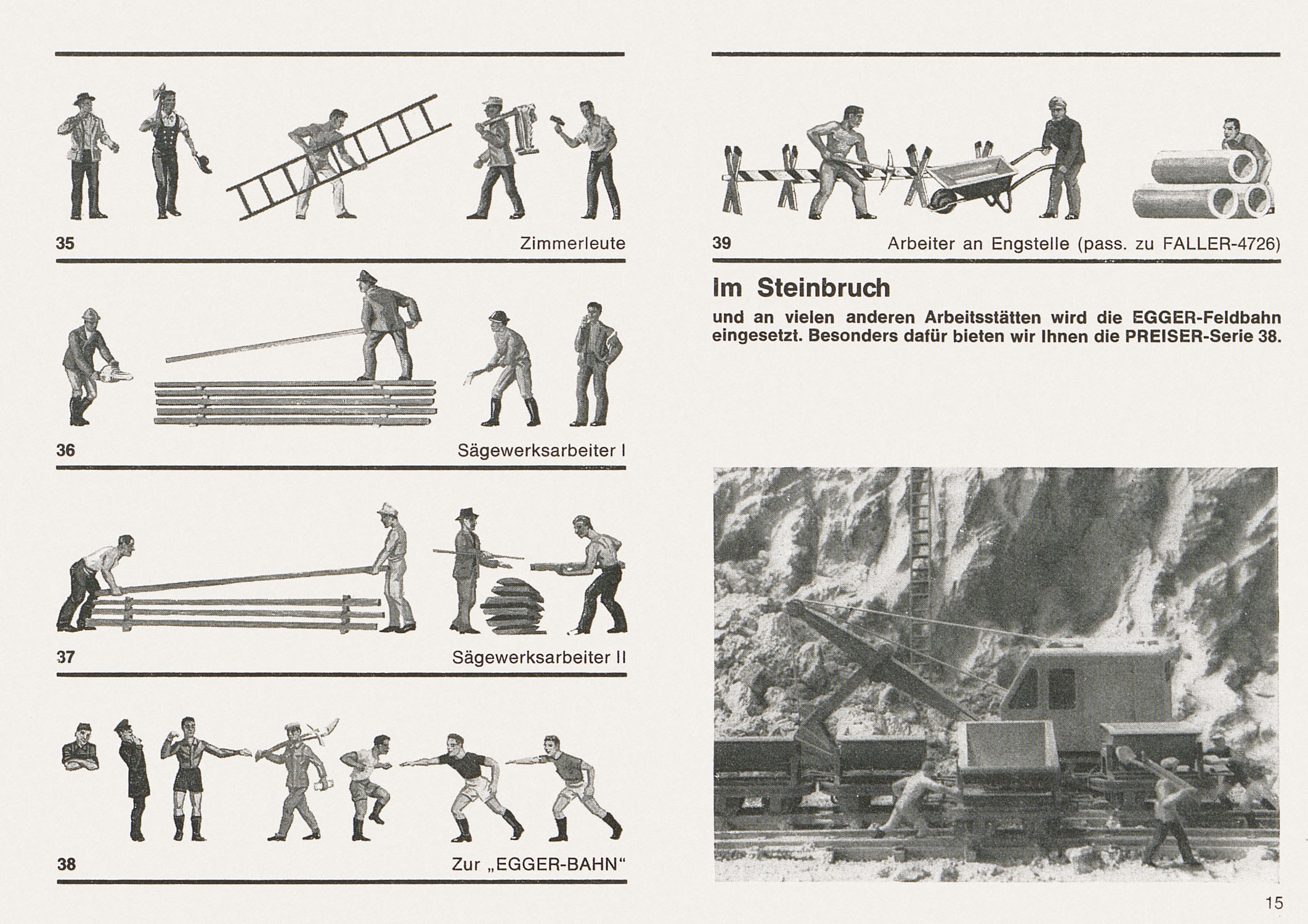 35 Zimmerleute

36 Sägewerksarbeiter I

37 Sägewerksarbeiter II

38 Zur „EGGER-BAHN“

39 Arbeiter an Engstelle (pass. zu FALLER-4726)

Im Steinbruch

und an vielen anderen Arbeitsstätten wird die EGGER-Feldbahn eingesetzt. Besonders dafür bieten wir Ihnen die PREISER-Serie 38.

15